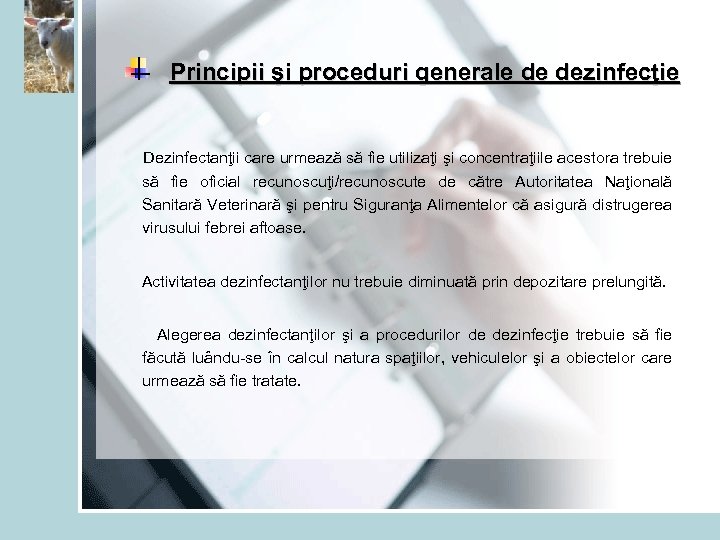 Principii şi proceduri generale de dezinfecţie

Dezinfectanţii care urmează să fie utilizaţi şi concentraţiile acestora trebuie să fie oficial recunoscuţi/recunoscute de către Autoritatea Naţională Sanitară Veterinară şi pentru Siguranţa Alimentelor că asigură distrugerea virusului febrei aftoase.

Activitatea dezinfectanţilor nu trebuie diminuată prin depozitare prelungită.

Alegerea dezinfectanţilor şi a procedurilor de dezinfecţie trebuie să fie făcută luându-se în calcul natura spaţiilor, vehiculelor şi a obiectelor care urmează să fie tratate.